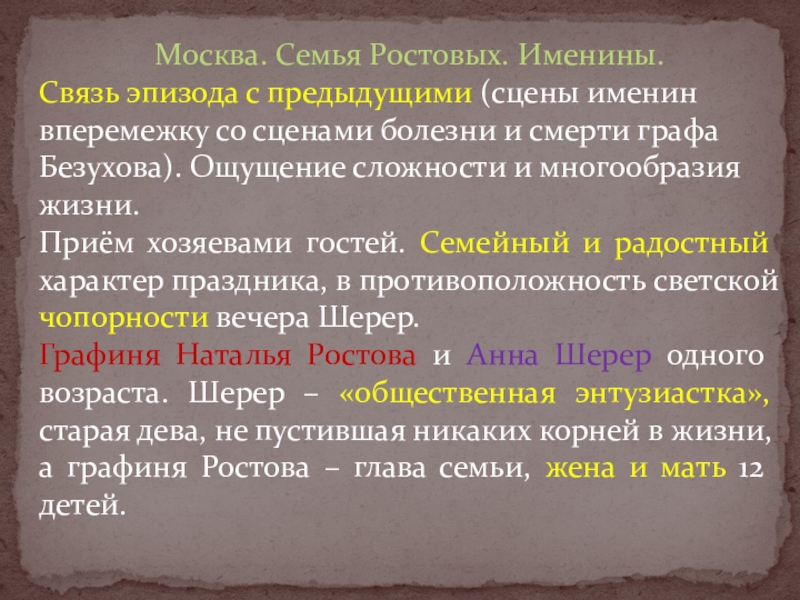 Москва. Семья Ростовых. Именины.

Связь эпизода с предыдущими (сцены именин вперемежку со сценами болезни и смерти графа Безухова). Ощущение сложности и многообразия жизни.

Приём хозяевами гостей. Семейный и радостный характер праздника, в противоположность светской чопорности вечера Шерер.

Графиня Наталья Ростова и Анна Шерер одного возраста. Шерер – «общественная энтузиастка», старая дева, не пустившая никаких корней в жизни, а графиня Ростова – глава семьи, жена и мать 12 детей.